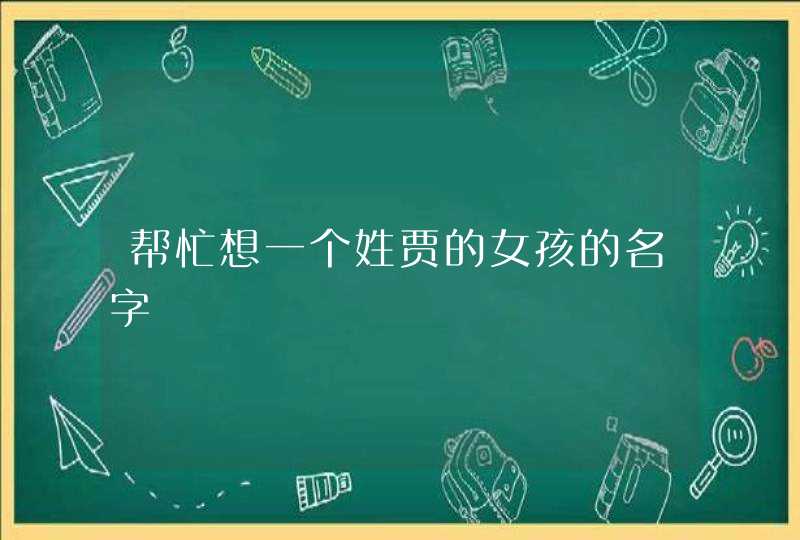 帮忙想一个姓贾的女孩的名字